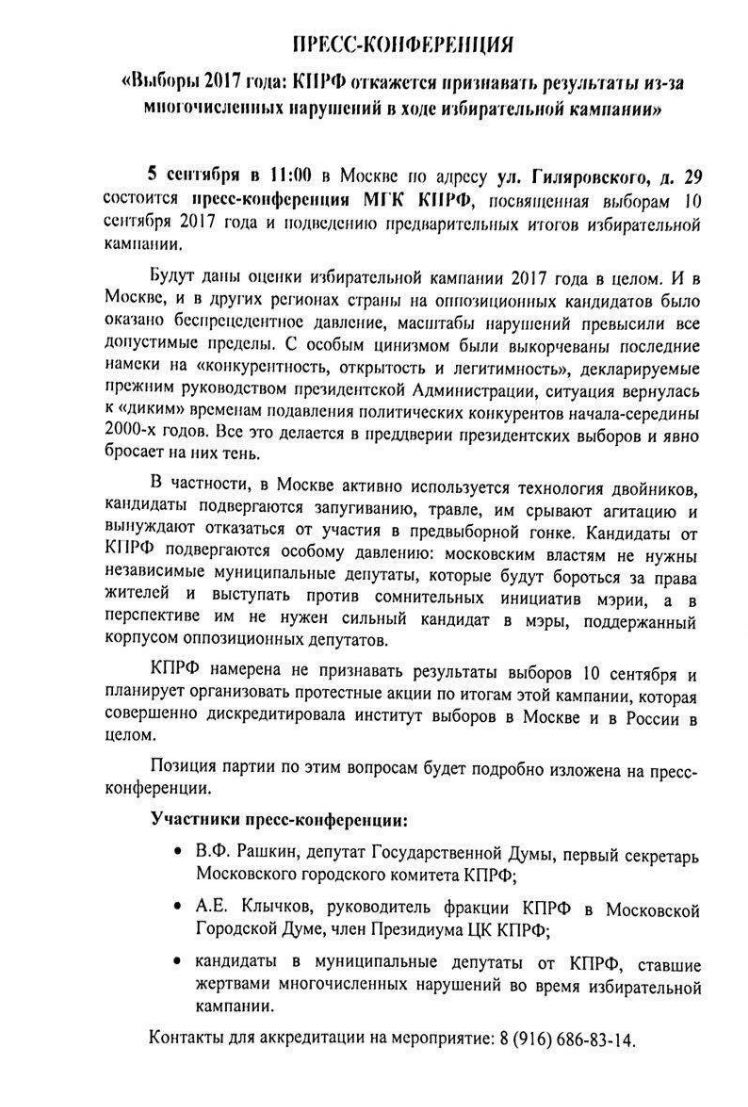 ПРЕСС-КОНФЕРЕНЦИЯ

«Выборы 2017 года: КПРФ откажется признавать результаты из-за многочисленных нарушений в ходе избирательной кампании»

5 сентября в 11:00 в Москве по адресу ул. Гиляровского, д. 29 состоится пресс-конференция МГК КПРФ, посвященная выборам 10 сентября 2017 года и подведению предварительных итогов избирательной кампании.

Будут даны оценки избирательной кампании 2017 года в целом. И в Москве, и в других регионах страны на оппозиционных кандидатов было оказано беспрецедентное давление, масштабы нарушений превысили все допустимые пределы. С особым цинизмом были выкорчеваны последние намеки на «конкурентность, открытость и легитимность», декларируемые прежним руководством президентской Администрации, ситуация вернулась к «диким» временам подавления политических конкурентов начала-середины 2000-х годов. Все это делается в преддверии президентских выборов и явно бросает на них тень.

В частности, в Москве активно используется технология двойников, кандидаты подвергаются запугиванию, травле, им срывают агитацию и вынуждают отказаться от участия в предвыборной гонке. Кандидаты от КПРФ подвергаются особому давлению: московским властям не нужны независимые муниципальные депутаты, которые будут бороться за права жителей и выступать против сомнительных инициатив мэрии, а в перспективе им не нужен сильный кандидат в мэры, поддержанный корпусом оппозиционных депутатов.

КПРФ намерена не признавать результаты выборов 10 сентября и планирует организовать протестные акции по итогам этой кампании, которая совершенно дискредитировала институт выборов в Москве и в России в целом.

Позиция партии по этим вопросам будет подробно изложена на пресс-конференции.

Участники пресс-конференции:

• В.Ф. Рашкин, депутат Государственной Думы, первый секретарь Московского городского комитета КПРФ;

• А.Е. Клычков, руководитель фракции КПРФ в Московской Городской Думе, член Президиума ЦК КПРФ;

• кандидаты в муниципальные депутаты от КПРФ, ставшие жертвами многочисленных нарушений во время избирательной кампании.

Контакты для аккредитации на мероприятие: 8 (916) 686-83-14.